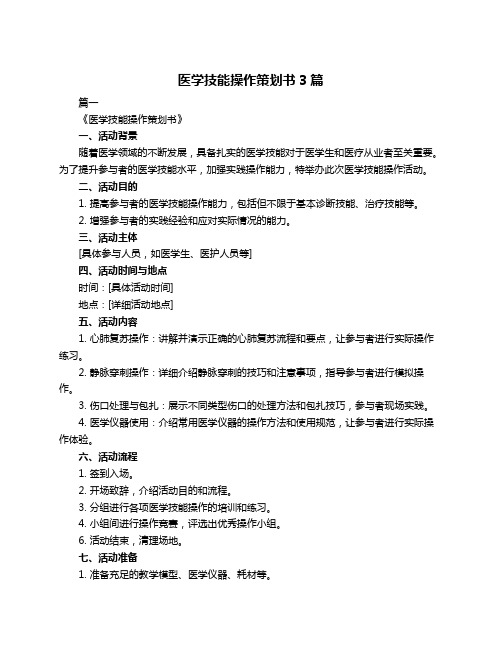 医学技能操作策划书 3 篇

篇一

《医学技能操作策划书》

一、活动背景

随着医学领域的不断发展，具备扎实的医学技能对于医学生和医疗从业者至关重要。为了提升参与者的医学技能水平，加强实践操作能力，特举办此次医学技能操作活动。

二、活动目的

1. 提高参与者的医学技能操作能力，包括但不限于基本诊断技能、治疗技能等。

2. 增强参与者的实践经验和应对实际情况的能力。

三、活动主体

[具体参与人员，如医学生、医护人员等]

四、活动时间与地点

时间：[具体活动时间]

地点：[详细活动地点]

五、活动内容

1. 心肺复苏操作：讲解并演示正确的心肺复苏流程和要点，让参与者进行实际操作练习。

2. 静脉穿刺操作：详细介绍静脉穿刺的技巧和注意事项，指导参与者进行模拟操作。

3. 伤口处理与包扎：展示不同类型伤口的处理方法和包扎技巧，参与者现场实践。

4. 医学仪器使用：介绍常用医学仪器的操作方法和使用规范，让参与者进行实际操作体验。

六、活动流程

1. 签到入场。

2. 开场致辞，介绍活动目的和流程。

3. 分组进行各项医学技能操作的培训和练习。

4. 小组间进行操作竞赛，评选出优秀操作小组。

6. 活动结束，清理场地。

七、活动准备

1. 准备充足的教学模型、医学仪器、耗材等。